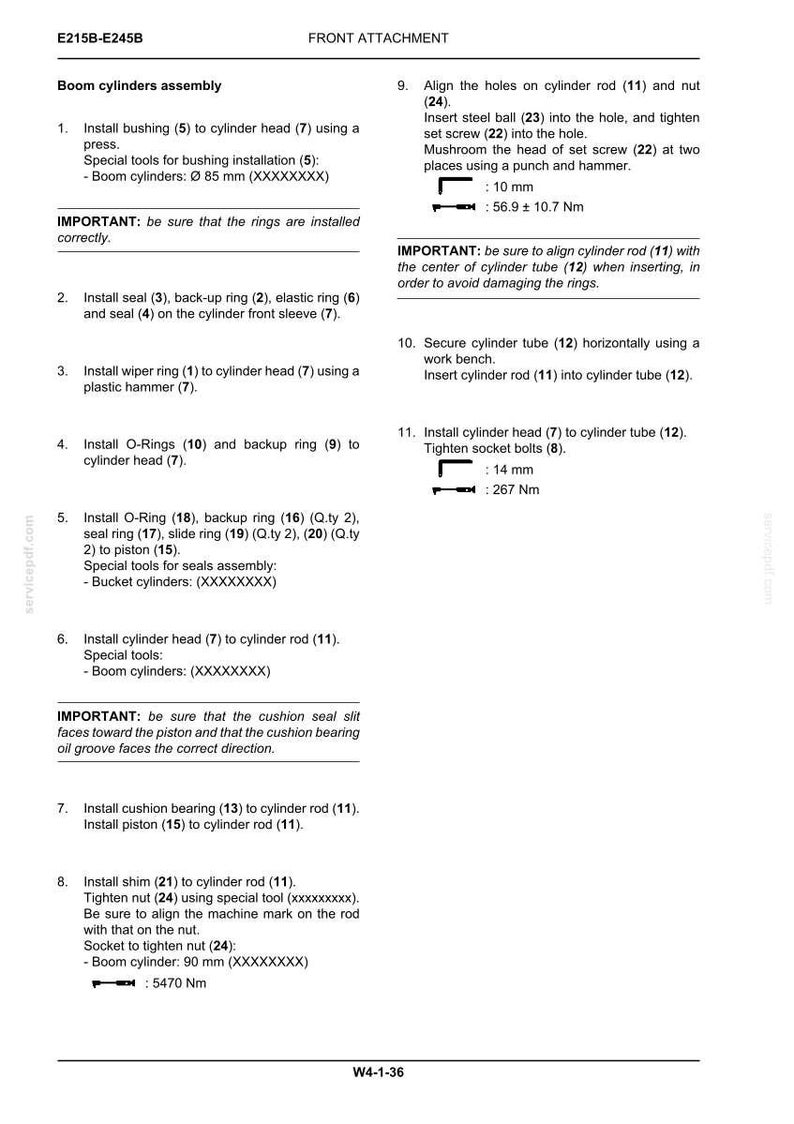 E215B-E245B FRONT ATTACHMENT

Boom cylinders assembly

1. Install bushing (5) to cylinder head (7) using a press.
Special tools for bushing installation (5):
- Boom cylinders: Ø 85 mm (XXXXXXXX)

IMPORTANT: be sure that the rings are installed correctly.

2. Install seal (3), back-up ring (2), elastic ring (6) and seal (4) on the cylinder front sleeve (7).

3. Install wiper ring (1) to cylinder head (7) using a plastic hammer (7).

4. Install O-Rings (10) and backup ring (9) to cylinder head (7).

5. Install O-Ring (18), backup ring (16) (Q.ty 2), seal ring (17), slide ring (19) (Q.ty 2), (20) (Q.ty 2) to piston (15).
Special tools for seals assembly:
- Bucket cylinders: (XXXXXXXX)

6. Install cylinder head (7) to cylinder rod (11).
Special tools:
- Boom cylinders: (XXXXXXXX)

IMPORTANT: be sure that the cushion seal slit faces toward the piston and that the cushion bearing oil groove faces the correct direction.

7. Install cushion bearing (13) to cylinder rod (11).
Install piston (15) to cylinder rod (11).

8. Install shim (21) to cylinder rod (11).
Tighten nut (24) using special tool (xxxxxxxxx).
Be sure to align the machine mark on the rod with that on the nut.
Socket to tighten nut (24):
- Boom cylinder: 90 mm (XXXXXXXX)
: 5470 Nm

9. Align the holes on cylinder rod (11) and nut (24).
Insert steel ball (23) into the hole, and tighten set screw (22) into the hole.
Mushroom the head of set screw (22) at two places using a punch and hammer.
: 10 mm
: 56.9 ± 10.7 Nm

IMPORTANT: be sure to align cylinder rod (11) with the center of cylinder tube (12) when inserting, in order to avoid damaging the rings.

10. Secure cylinder tube (12) horizontally using a work bench.
Insert cylinder rod (11) into cylinder tube (12).

11. Install cylinder head (7) to cylinder tube (12).
Tighten socket bolts (8).
: 14 mm
: 267 Nm

W4-1-36

servicepdf.com